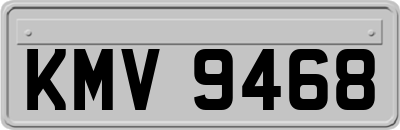 KMV 9468